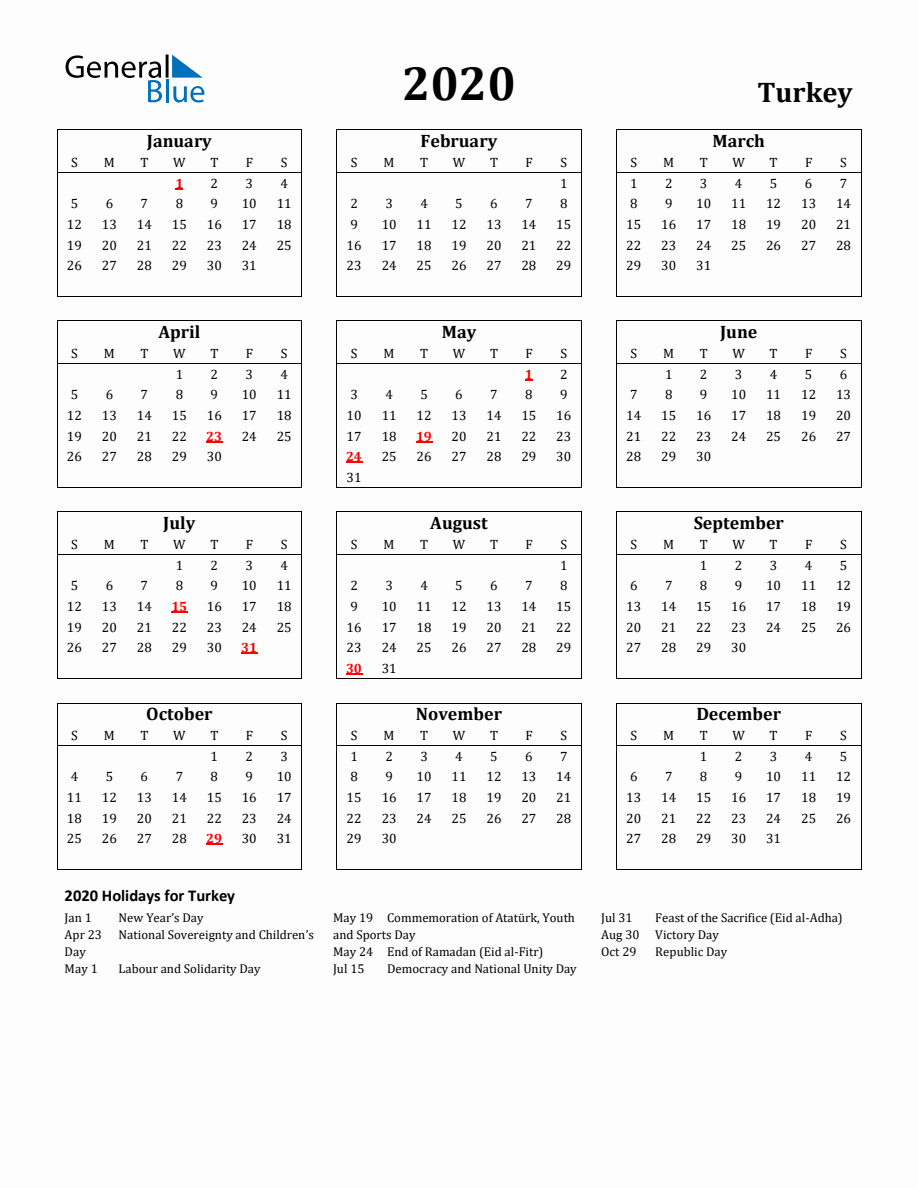 General Blue

2020

Turkey

January
| S | M | T | W | T | F | S |
|---|---|---|---|---|---|---|
|  |  |  | 1 | 2 | 3 | 4 |
| 5 | 6 | 7 | 8 | 9 | 10 | 11 |
| 12 | 13 | 14 | 15 | 16 | 17 | 18 |
| 19 | 20 | 21 | 22 | 23 | 24 | 25 |
| 26 | 27 | 28 | 29 | 30 | 31 |  |

February
| S | M | T | W | T | F | S |
|---|---|---|---|---|---|---|
|  |  |  |  |  |  | 1 |
| 2 | 3 | 4 | 5 | 6 | 7 | 8 |
| 9 | 10 | 11 | 12 | 13 | 14 | 15 |
| 16 | 17 | 18 | 19 | 20 | 21 | 22 |
| 23 | 24 | 25 | 26 | 27 | 28 | 29 |

March
| S | M | T | W | T | F | S |
|---|---|---|---|---|---|---|
| 1 | 2 | 3 | 4 | 5 | 6 | 7 |
| 8 | 9 | 10 | 11 | 12 | 13 | 14 |
| 15 | 16 | 17 | 18 | 19 | 20 | 21 |
| 22 | 23 | 24 | 25 | 26 | 27 | 28 |
| 29 | 30 | 31 |  |  |  |  |

April
| S | M | T | W | T | F | S |
|---|---|---|---|---|---|---|
|  |  |  | 1 | 2 | 3 | 4 |
| 5 | 6 | 7 | 8 | 9 | 10 | 11 |
| 12 | 13 | 14 | 15 | 16 | 17 | 18 |
| 19 | 20 | 21 | 22 | 23 | 24 | 25 |
| 26 | 27 | 28 | 29 | 30 |  |  |

May
| S | M | T | W | T | F | S |
|---|---|---|---|---|---|---|
|  |  |  |  |  | 1 | 2 |
| 3 | 4 | 5 | 6 | 7 | 8 | 9 |
| 10 | 11 | 12 | 13 | 14 | 15 | 16 |
| 17 | 18 | 19 | 20 | 21 | 22 | 23 |
| 24 | 25 | 26 | 27 | 28 | 29 | 30 |
| 31 |  |  |  |  |  |  |

June
| S | M | T | W | T | F | S |
|---|---|---|---|---|---|---|
|  | 1 | 2 | 3 | 4 | 5 | 6 |
| 7 | 8 | 9 | 10 | 11 | 12 | 13 |
| 14 | 15 | 16 | 17 | 18 | 19 | 20 |
| 21 | 22 | 23 | 24 | 25 | 26 | 27 |
| 28 | 29 | 30 |  |  |  |  |

July
| S | M | T | W | T | F | S |
|---|---|---|---|---|---|---|
|  |  |  | 1 | 2 | 3 | 4 |
| 5 | 6 | 7 | 8 | 9 | 10 | 11 |
| 12 | 13 | 14 | 15 | 16 | 17 | 18 |
| 19 | 20 | 21 | 22 | 23 | 24 | 25 |
| 26 | 27 | 28 | 29 | 30 | 31 |  |

August
| S | M | T | W | T | F | S |
|---|---|---|---|---|---|---|
|  |  |  |  |  |  | 1 |
| 2 | 3 | 4 | 5 | 6 | 7 | 8 |
| 9 | 10 | 11 | 12 | 13 | 14 | 15 |
| 16 | 17 | 18 | 19 | 20 | 21 | 22 |
| 23 | 24 | 25 | 26 | 27 | 28 | 29 |
| 30 | 31 |  |  |  |  |  |

September
| S | M | T | W | T | F | S |
|---|---|---|---|---|---|---|
|  |  | 1 | 2 | 3 | 4 | 5 |
| 6 | 7 | 8 | 9 | 10 | 11 | 12 |
| 13 | 14 | 15 | 16 | 17 | 18 | 19 |
| 20 | 21 | 22 | 23 | 24 | 25 | 26 |
| 27 | 28 | 29 | 30 |  |  |  |

October
| S | M | T | W | T | F | S |
|---|---|---|---|---|---|---|
|  |  |  |  | 1 | 2 | 3 |
| 4 | 5 | 6 | 7 | 8 | 9 | 10 |
| 11 | 12 | 13 | 14 | 15 | 16 | 17 |
| 18 | 19 | 20 | 21 | 22 | 23 | 24 |
| 25 | 26 | 27 | 28 | 29 | 30 | 31 |

November
| S | M | T | W | T | F | S |
|---|---|---|---|---|---|---|
| 1 | 2 | 3 | 4 | 5 | 6 | 7 |
| 8 | 9 | 10 | 11 | 12 | 13 | 14 |
| 15 | 16 | 17 | 18 | 19 | 20 | 21 |
| 22 | 23 | 24 | 25 | 26 | 27 | 28 |
| 29 | 30 |  |  |  |  |  |

December
| S | M | T | W | T | F | S |
|---|---|---|---|---|---|---|
|  |  | 1 | 2 | 3 | 4 | 5 |
| 6 | 7 | 8 | 9 | 10 | 11 | 12 |
| 13 | 14 | 15 | 16 | 17 | 18 | 19 |
| 20 | 21 | 22 | 23 | 24 | 25 | 26 |
| 27 | 28 | 29 | 30 | 31 |  |  |

2020 Holidays for Turkey

Jan 1 New Year's Day
Apr 23 National Sovereignty and Children's Day
May 1 Labour and Solidarity Day

May 19 Commemoration of Atatürk, Youth and Sports Day
May 24 End of Ramadan (Eid al-Fitr)
Jul 15 Democracy and National Unity Day

Jul 31 Feast of the Sacrifice (Eid al-Adha)
Aug 30 Victory Day
Oct 29 Republic Day